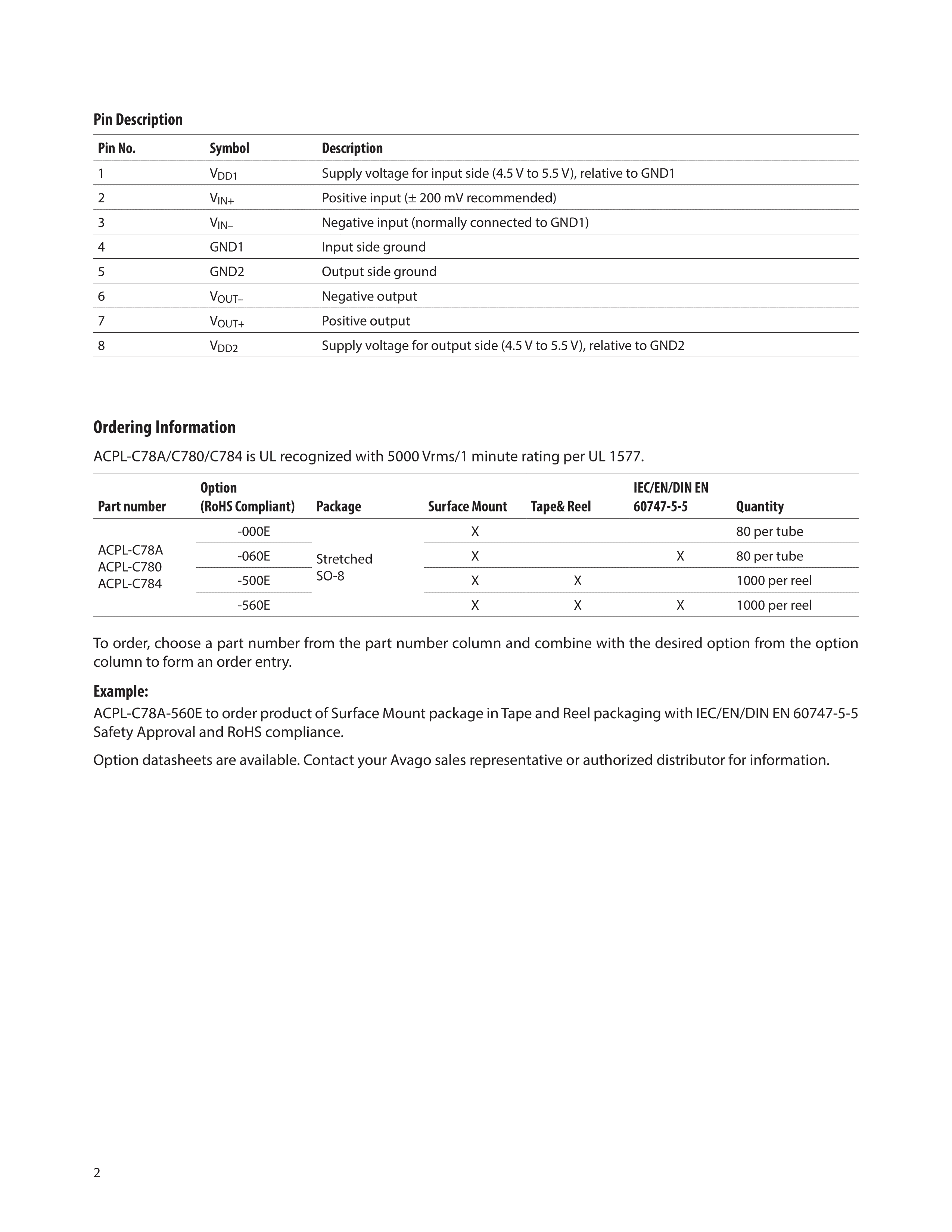 Pin Description

| Pin No. | Symbol | Description |
|---|---|---|
| 1 | $V_{DD1}$ | Supply voltage for input side (4.5 V to 5.5 V), relative to GND1 |
| 2 | $V_{IN+}$ | Positive input (± 200 mV recommended) |
| 3 | $V_{IN-}$ | Negative input (normally connected to GND1) |
| 4 | GND1 | Input side ground |
| 5 | GND2 | Output side ground |
| 6 | $V_{OUT-}$ | Negative output |
| 7 | $V_{OUT+}$ | Positive output |
| 8 | $V_{DD2}$ | Supply voltage for output side (4.5 V to 5.5 V), relative to GND2 |

Ordering Information

ACPL-C78A/C780/C784 is UL recognized with 5000 Vrms/1 minute rating per UL 1577.

| Part number | Option (RoHS Compliant) | Package | Surface Mount | Tape& Reel | IEC/EN/DIN EN 60747-5-5 | Quantity |
|---|---|---|---|---|---|---|
| ACPL-C78A ACPL-C780 ACPL-C784 | -000E | Stretched SO-8 | X | | | 80 per tube |
| | -060E | | X | | X | 80 per tube |
| | -500E | | X | X | | 1000 per reel |
| | -560E | | X | X | X | 1000 per reel |

To order, choose a part number from the part number column and combine with the desired option from the option column to form an order entry.

Example:
ACPL-C78A-560E to order product of Surface Mount package in Tape and Reel packaging with IEC/EN/DIN EN 60747-5-5 Safety Approval and RoHS compliance.

Option datasheets are available. Contact your Avago sales representative or authorized distributor for information.

2